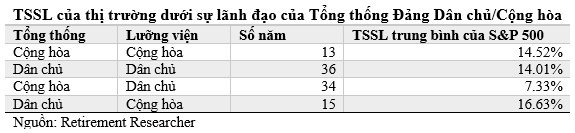 TSSL của thị trường dưới sự lãnh đạo của Tổng thống Đảng Dân chủ/Cộng hòa

| Tổng thống | Lưỡng viện | Số năm | TSSL trung bình của S&P 500 |
|---|---|---|---|
| Cộng hòa | Cộng hòa | 13 | 14.52% |
| Dân chủ | Dân chủ | 36 | 14.01% |
| Cộng hòa | Dân chủ | 34 | 7.33% |
| Dân chủ | Cộng hòa | 15 | 16.63% |

Nguồn: Retirement Researcher